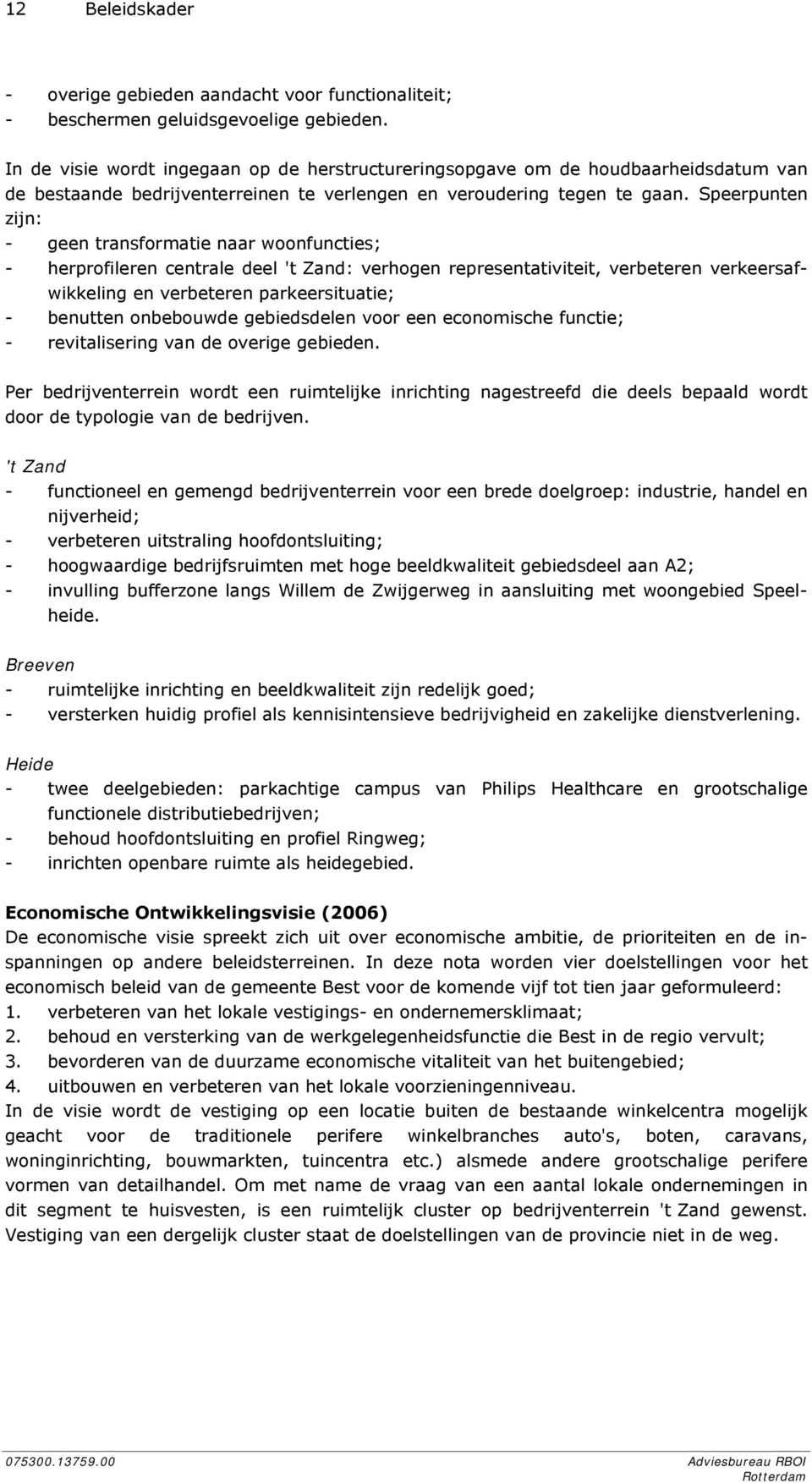 12 Beleidskader

- overige gebieden aandacht voor functionaliteit;
- beschermen geluidsgevoelige gebieden.

In de visie wordt ingegaan op de herstructureringsopgave om de houdbaarheidsdatum van de bestaande bedrijventerreinen te verlengen en veroudering tegen te gaan. Speerpunten zijn:
- geen transformatie naar woonfuncties;
- herprofileren centrale deel 't Zand: verhogen representativiteit, verbeteren verkeersafwikkeling en verbeteren parkeersituatie;
- benutten onbebouwde gebiedsdelen voor een economische functie;
- revitalisering van de overige gebieden.

Per bedrijventerrein wordt een ruimtelijke inrichting nagestreefd die deels bepaald wordt door de typologie van de bedrijven.

't Zand
- functioneel en gemengd bedrijventerrein voor een brede doelgroep: industrie, handel en nijverheid;
- verbeteren uitstraling hoofdontsluiting;
- hoogwaardige bedrijfsruimten met hoge beeldkwaliteit gebiedsdeel aan A2;
- invulling bufferzone langs Willem de Zwijgerweg in aansluiting met woongebied Speelheide.

Breeven
- ruimtelijke inrichting en beeldkwaliteit zijn redelijk goed;
- versterken huidig profiel als kennisintensieve bedrijvigheid en zakelijke dienstverlening.

Heide
- twee deelgebieden: parkachtige campus van Philips Healthcare en grootschalige functionele distributiebedrijven;
- behoud hoofdontsluiting en profiel Ringweg;
- inrichten openbare ruimte als heidegebied.

Economische Ontwikkelingsvisie (2006)
De economische visie spreekt zich uit over economische ambitie, de prioriteiten en de inspanningen op andere beleidsterreinen. In deze nota worden vier doelstellingen voor het economisch beleid van de gemeente Best voor de komende vijf tot tien jaar geformuleerd:
1. verbeteren van het lokale vestigings- en ondernemersklimaat;
2. behoud en versterking van de werkgelegenheidsfunctie die Best in de regio vervult;
3. bevorderen van de duurzame economische vitaliteit van het buitengebied;
4. uitbouwen en verbeteren van het lokale voorzieningenniveau.
In de visie wordt de vestiging op een locatie buiten de bestaande winkelcentra mogelijk geacht voor de traditionele perifere winkelbranches auto's, boten, caravans, woninginrichting, bouwmarkten, tuincentra etc.) alsmede andere grootschalige perifere vormen van detailhandel. Om met name de vraag van een aantal lokale ondernemingen in dit segment te huisvesten, is een ruimtelijk cluster op bedrijventerrein 't Zand gewenst. Vestiging van een dergelijk cluster staat de doelstellingen van de provincie niet in de weg.

075300.13759.00 Adviesbureau RBOI Rotterdam